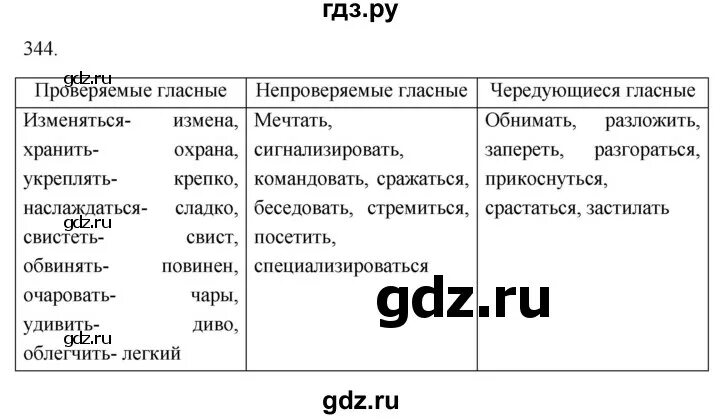 гдз.ру

344.

gdz.ru

| Проверяемые гласные | Непроверяемые гласные | Чередующиеся гласные |
|---|---|---|
| Изменяться- измена, хранить- охрана, укреплять- крепко, наслаждаться- сладко, свистеть- свист, обвинять- повинен, очаровать- чары, удивить- диво, облегчить- легкий | Мечтать, сигнализировать, командовать, сражаться, беседовать, стремиться, посетить, специализироваться | Обнимать, разложить, запереть, разгораться, прикоснуться, срастаться, застилать |

gdz.ru

gdz.ru

gdz.ru

gdz.ru